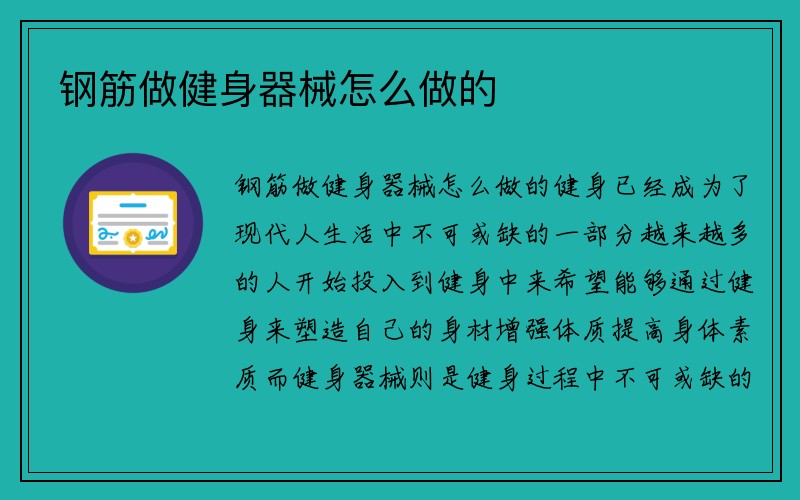 钢筋做健身器械怎么做的

钢筋做健身器械怎么做的健身已经成为了现代人生活中不可或缺的一部分越来越多的人开始投入到健身中来希望能够通过健身来塑造自己的身材增强体质提高身体素质而健身器械则是健身过程中不可或缺的